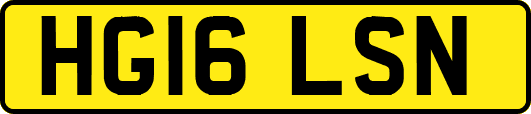 HG16 LSN